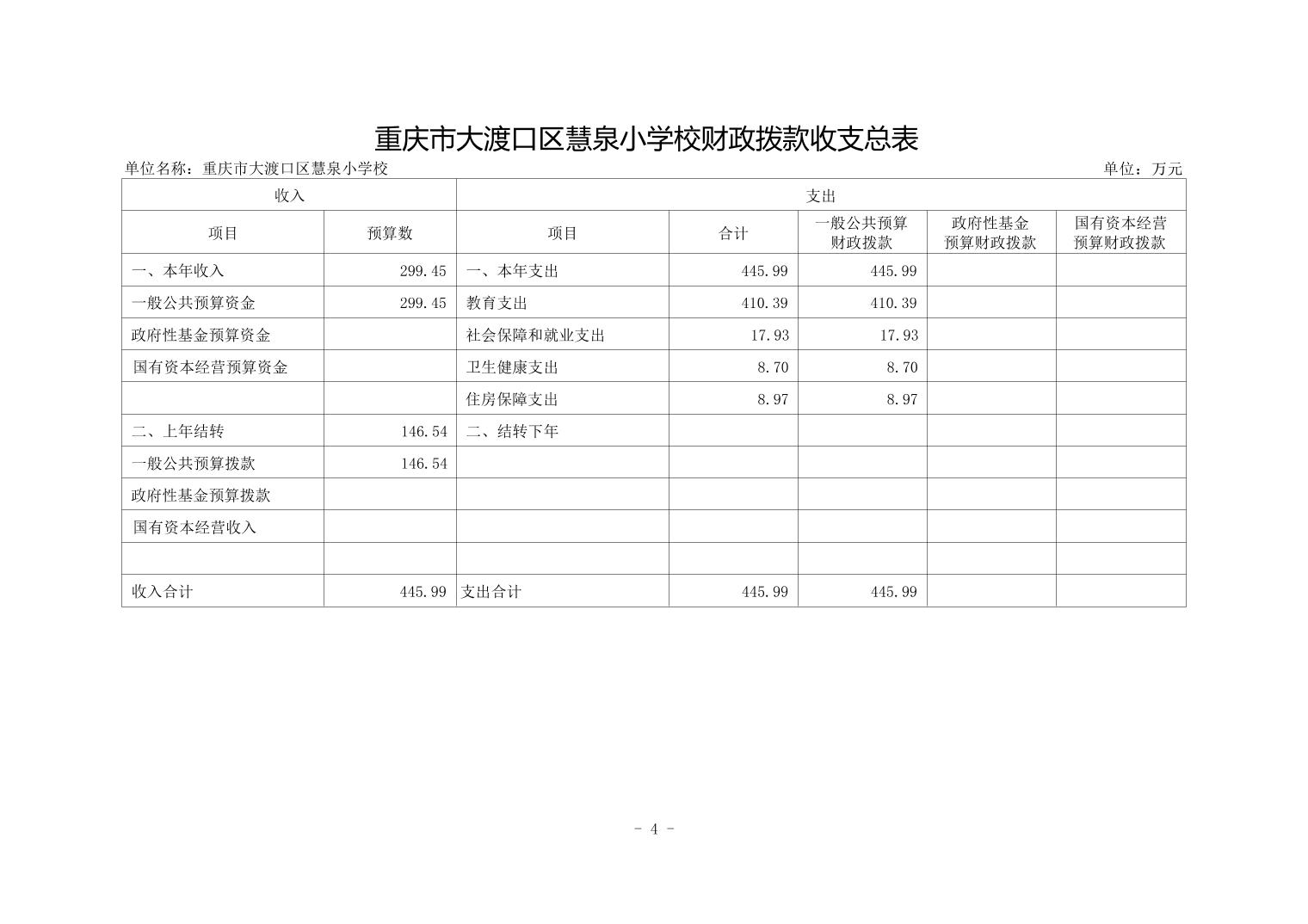 重庆市大渡口区慧泉小学校财政拨款收支总表

单位名称：重庆市大渡口区慧泉小学校

单位：万元

| 收入 | | 支出 | | | | |
|---|---|---|---|---|---|---|
| 项目 | 预算数 | 项目 | 合计 | 一般公共预算财政拨款 | 政府性基金预算财政拨款 | 国有资本经营预算财政拨款 |
| 一、本年收入 | 299.45 | 一、本年支出 | 445.99 | 445.99 | | |
| 一般公共预算资金 | 299.45 | 教育支出 | 410.39 | 410.39 | | |
| 政府性基金预算资金 | | 社会保障和就业支出 | 17.93 | 17.93 | | |
| 国有资本经营预算资金 | | 卫生健康支出 | 8.70 | 8.70 | | |
| | | 住房保障支出 | 8.97 | 8.97 | | |
| 二、上年结转 | 146.54 | 二、结转下年 | | | | |
| 一般公共预算拨款 | 146.54 | | | | | |
| 政府性基金预算拨款 | | | | | | |
| 国有资本经营收入 | | | | | | |
| | | | | | | |
| 收入合计 | 445.99 | 支出合计 | 445.99 | 445.99 | | |

- 4 -